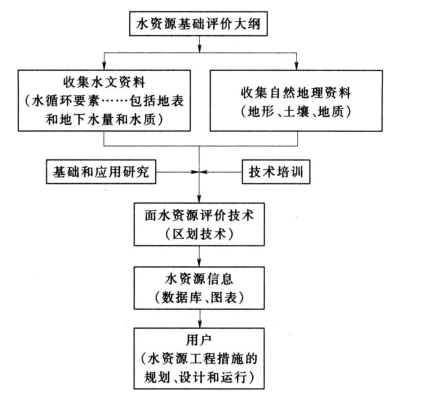 水资源基础评价大纲

收集水文资料
（水循环要素……包括地表和地下水量和水质）

收集自然地理资料
（地形、土壤、地质）

基础和应用研究

技术培训

面水资源评价技术
（区划技术）

水资源信息
（数据库、图表）

用户
（水资源工程措施的规划、设计和运行）